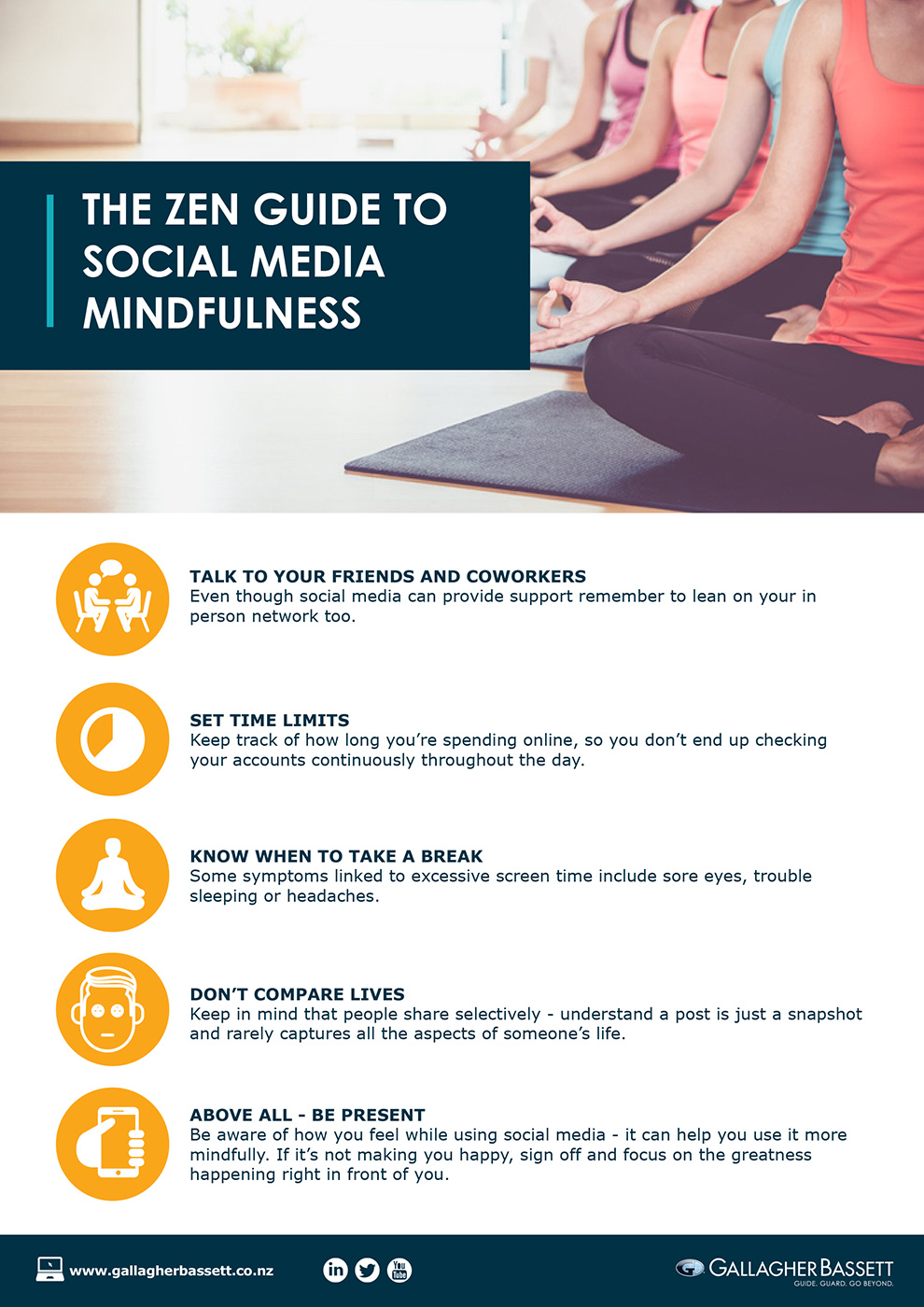 THE ZEN GUIDE TO SOCIAL MEDIA MINDFULNESS

TALK TO YOUR FRIENDS AND COWORKERS
Even though social media can provide support remember to lean on your in person network too.

SET TIME LIMITS
Keep track of how long you're spending online, so you don't end up checking your accounts continuously throughout the day.

KNOW WHEN TO TAKE A BREAK
Some symptoms linked to excessive screen time include sore eyes, trouble sleeping or headaches.

DON'T COMPARE LIVES
Keep in mind that people share selectively - understand a post is just a snapshot and rarely captures all the aspects of someone's life.

ABOVE ALL - BE PRESENT
Be aware of how you feel while using social media - it can help you use it more mindfully. If it's not making you happy, sign off and focus on the greatness happening right in front of you.

www.gallagherbassett.co.nz

in You Tube

GALLAGHER BASSETT
GUIDE. GUARD. GO BEYOND.